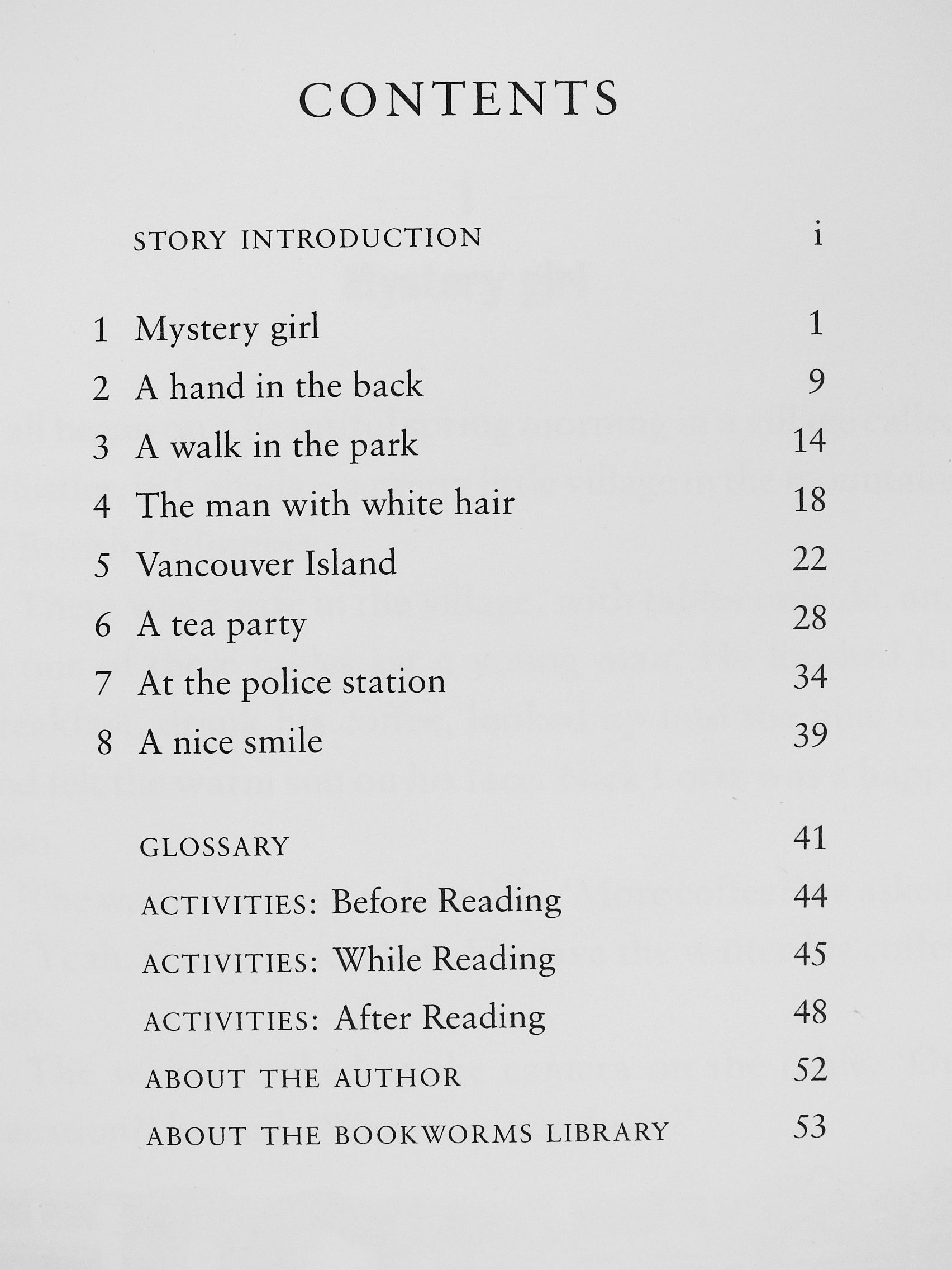 CONTENTS

STORY INTRODUCTION i

1 Mystery girl 1
2 A hand in the back 9
3 A walk in the park 14
4 The man with white hair 18
5 Vancouver Island 22
6 A tea party 28
7 At the police station 34
8 A nice smile 39

GLOSSARY 41
ACTIVITIES: Before Reading 44
ACTIVITIES: While Reading 45
ACTIVITIES: After Reading 48
ABOUT THE AUTHOR 52
ABOUT THE BOOKWORMS LIBRARY 53